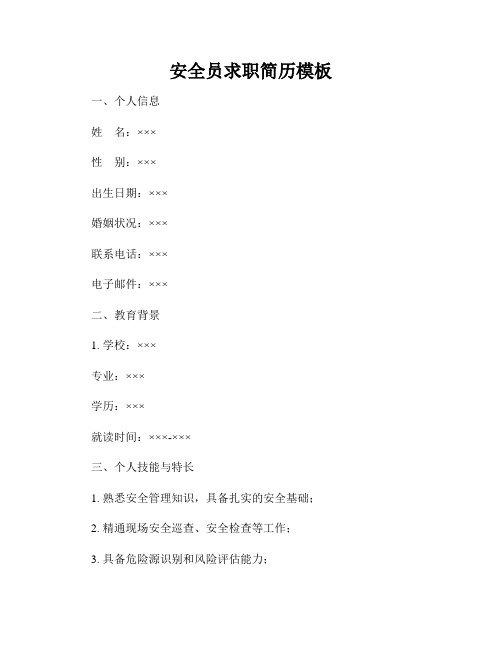 安全员求职简历模板

一、个人信息

姓　名：×××

性　别：×××

出生日期：×××

婚姻状况：×××

联系电话：×××

电子邮件：×××

二、教育背景

1. 学校：×××

专业：×××

学历：×××

就读时间：×××-×××

三、个人技能与特长

1. 熟悉安全管理知识，具备扎实的安全基础；

2. 精通现场安全巡查、安全检查等工作；

3. 具备危险源识别和风险评估能力；